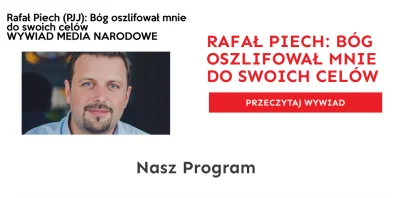 Rafał Piech (PJJ): Bóg oszlifował mnie do swoich celów
WYWIAD MEDIA NARODOWE

RAFAŁ PIECH: BÓG OSZLIFOWAŁ MNIE DO SWOICH CELÓW

PRZECZYTAJ WYWIAD

Nasz Program